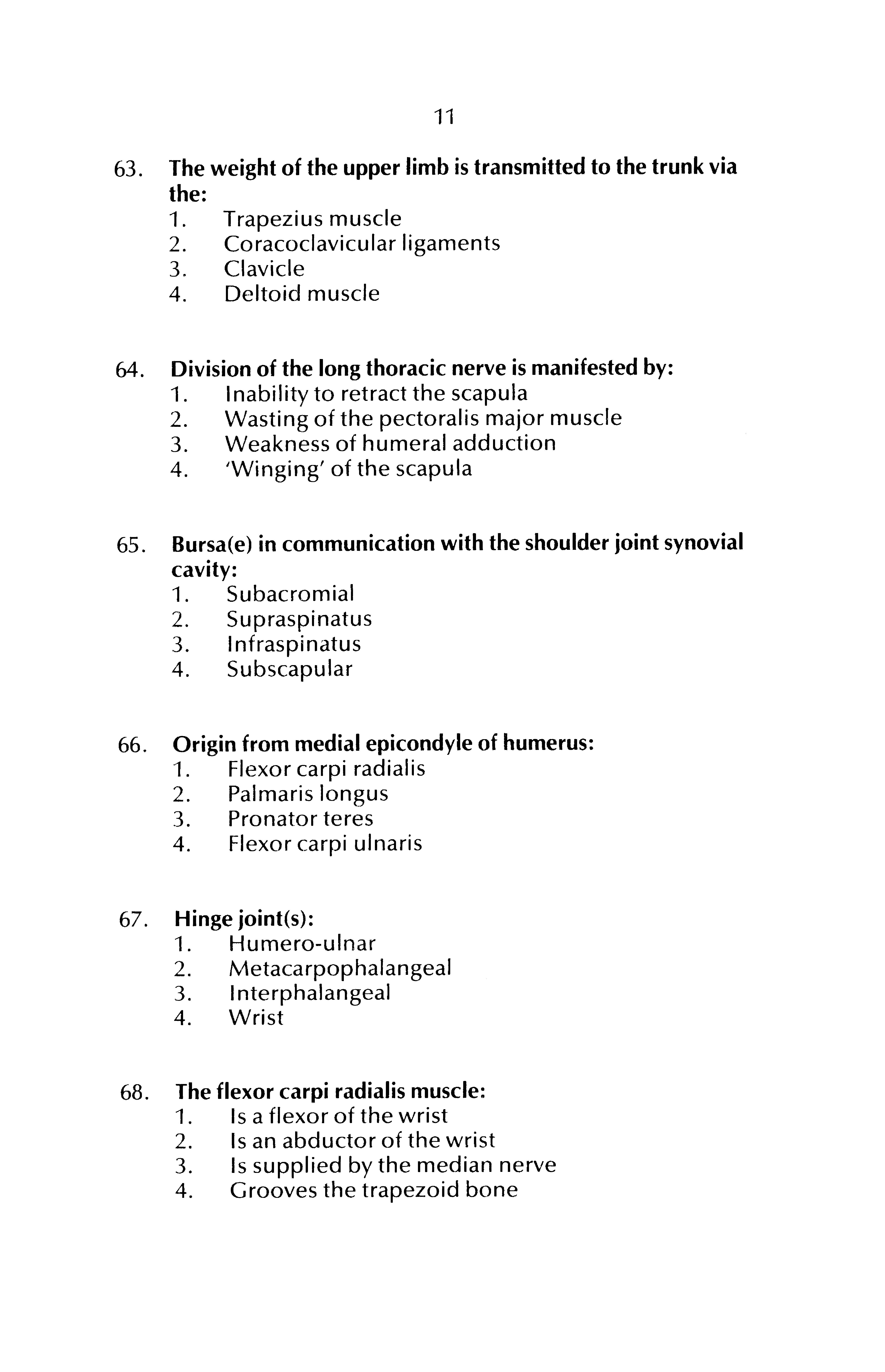 11

63. The weight of the upper limb is transmitted to the trunk via the:
1. Trapezius muscle
2. Coracoclavicular ligaments
3. Clavicle
4. Deltoid muscle

64. Division of the long thoracic nerve is manifested by:
1. Inability to retract the scapula
2. Wasting of the pectoralis major muscle
3. Weakness of humeral adduction
4. 'Winging' of the scapula

65. Bursa(e) in communication with the shoulder joint synovial cavity:
1. Subacromial
2. Supraspinatus
3. Infraspinatus
4. Subscapular

66. Origin from medial epicondyle of humerus:
1. Flexor carpi radialis
2. Palmaris longus
3. Pronator teres
4. Flexor carpi ulnaris

67. Hinge joint(s):
1. Humero-ulnar
2. Metacarpophalangeal
3. Interphalangeal
4. Wrist

68. The flexor carpi radialis muscle:
1. Is a flexor of the wrist
2. Is an abductor of the wrist
3. Is supplied by the median nerve
4. Grooves the trapezoid bone